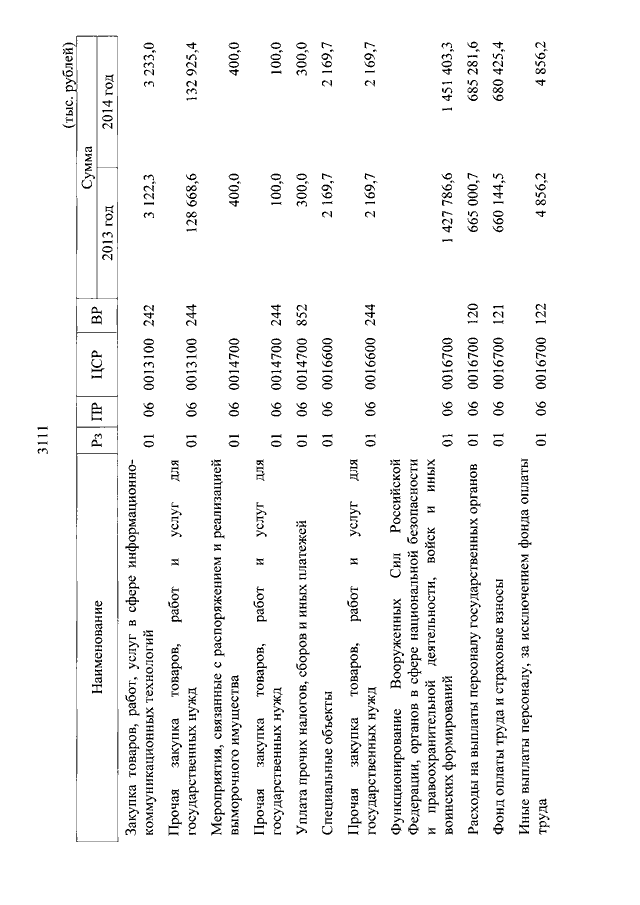 3111

(тыс. рублей)

| Наименование | Рз | ПР | ЦСР | ВР | Сумма 2013 год | Сумма 2014 год |
|---|---|---|---|---|---|---|
| Закупка товаров, работ, услуг в сфере информационно-коммуникационных технологий | 01 | 06 | 0013100 | 242 | 3 122,3 | 3 233,0 |
| Прочая закупка товаров, работ и услуг для государственных нужд | 01 | 06 | 0013100 | 244 | 128 668,6 | 132 925,4 |
| Мероприятия, связанные с распоряжением и реализацией выморочного имущества | 01 | 06 | 0014700 | | 400,0 | 400,0 |
| Прочая закупка товаров, работ и услуг для государственных нужд | 01 | 06 | 0014700 | 244 | 100,0 | 100,0 |
| Уплата прочих налогов, сборов и иных платежей | 01 | 06 | 0014700 | 852 | 300,0 | 300,0 |
| Специальные объекты | 01 | 06 | 0016600 | | 2 169,7 | 2 169,7 |
| Прочая закупка товаров, работ и услуг для государственных нужд | 01 | 06 | 0016600 | 244 | 2 169,7 | 2 169,7 |
| Функционирование Вооруженных Сил Российской Федерации, органов в сфере национальной безопасности и правоохранительной деятельности, войск и иных воинских формирований | 01 | 06 | 0016700 | | 1 427 786,6 | 1 451 403,3 |
| Расходы на выплаты персоналу государственных органов | 01 | 06 | 0016700 | 120 | 665 000,7 | 685 281,6 |
| Фонд оплаты труда и страховые взносы | 01 | 06 | 0016700 | 121 | 660 144,5 | 680 425,4 |
| Иные выплаты персоналу, за исключением фонда оплаты труда | 01 | 06 | 0016700 | 122 | 4 856,2 | 4 856,2 |